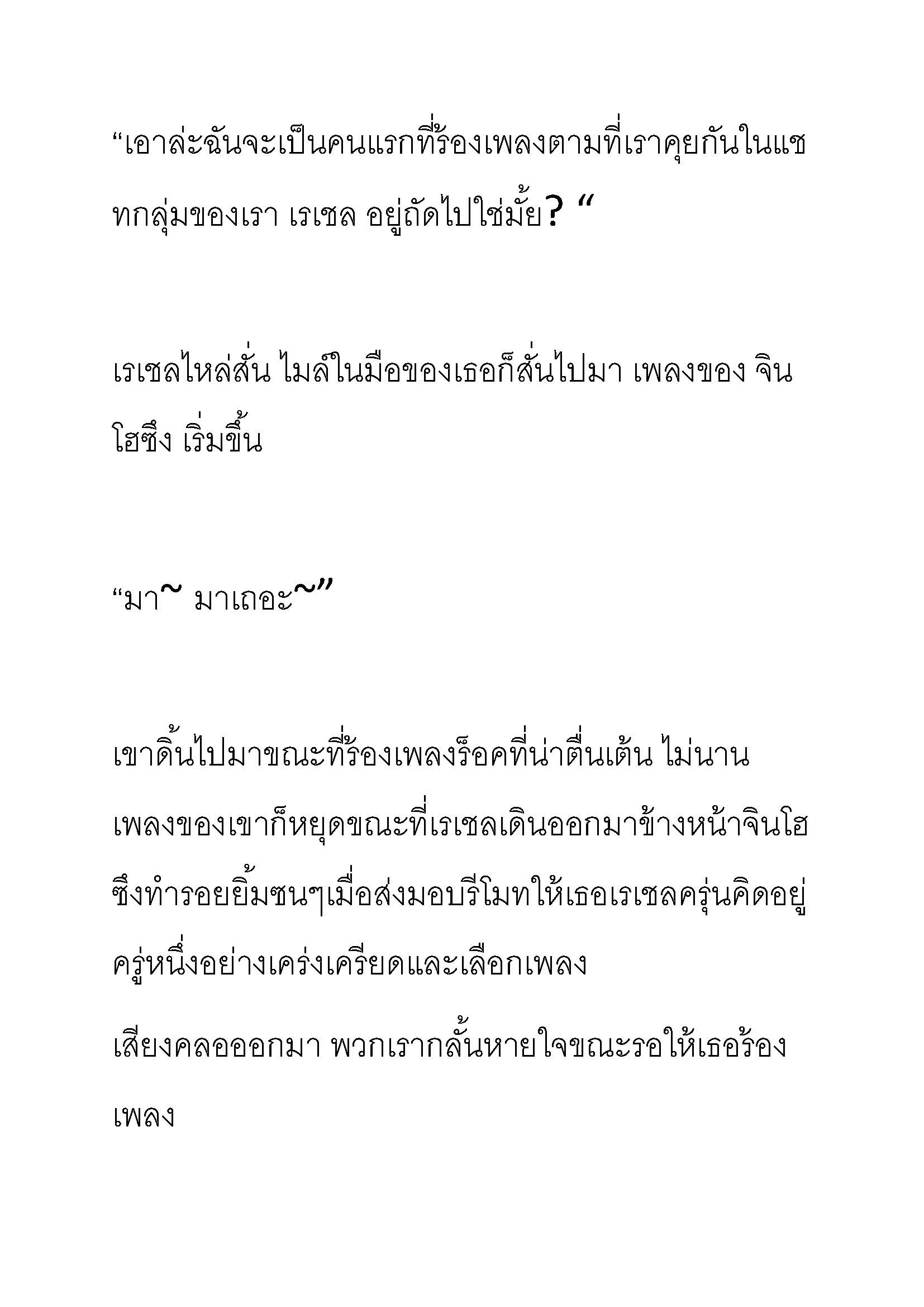 “เอาล่ะฉันจะเป็นคนแรกที่ร้องเพลงตามที่เราคุยกันในแชทกลุ่มของเรา เรเชล อยู่ถัดไปใช่มั้ย? “

เรเชลไหล่สั่น ไมล์ในมือของเธอก็สั่นไปมา เพลงของ จินโฮซึง เริ่มขึ้น

“มา~ มาเถอะ~”

เขาดิ้นไปมาขณะที่ร้องเพลงร็อคที่น่าตื่นเต้น ไม่นานเพลงของเขาก็หยุดขณะที่เรเชลเดินออกมาข้างหน้าจินโฮซึงทำรอยยิ้มซนๆเมื่อส่งมอบรีโมทให้เธอเรเชลครุ่นคิดอยู่ครู่หนึ่งอย่างเคร่งเครียดและเลือกเพลง

เสียงคลอออกมา พวกเรากลั้นหายใจขณะรอให้เธอร้องเพลง